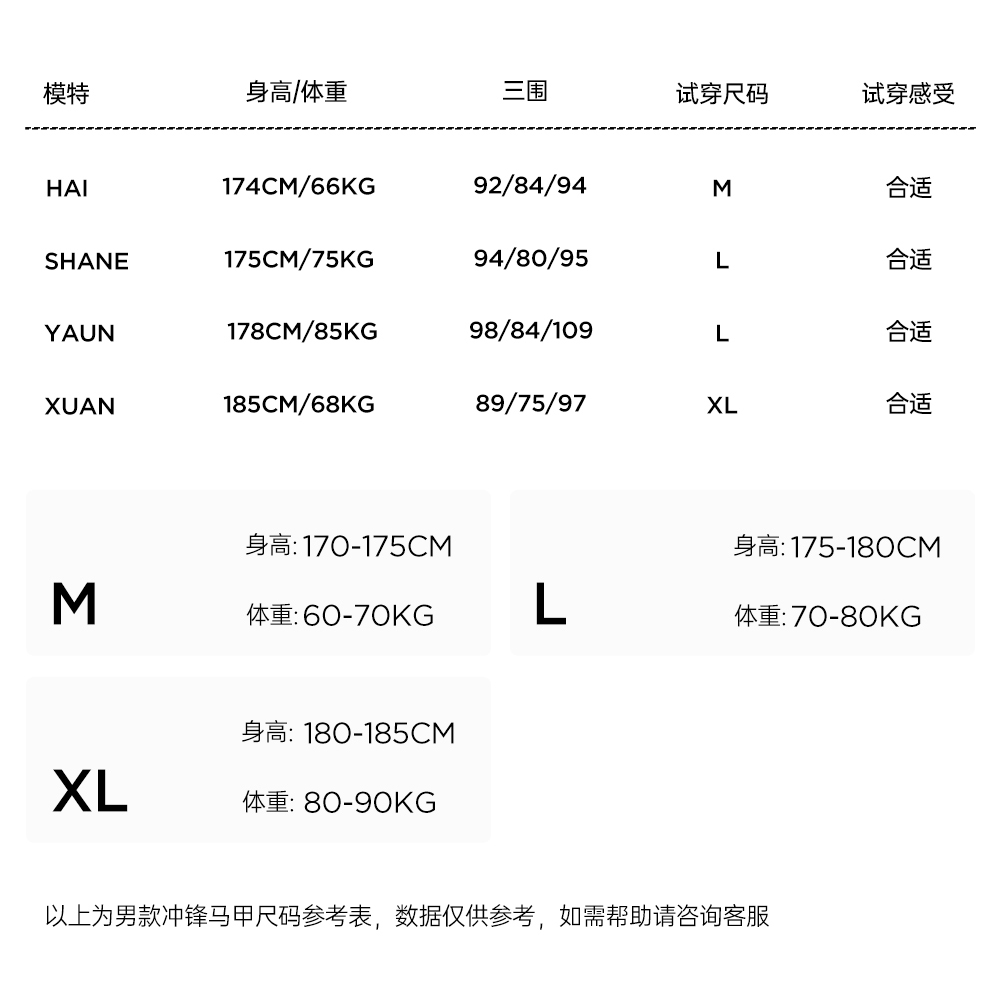 | 模特 | 身高/体重 | 三围 | 试穿尺码 | 试穿感受 |
|---|---|---|---|---|
| HAI | 174CM/66KG | 92/84/94 | M | 合适 |
| SHANE | 175CM/75KG | 94/80/95 | L | 合适 |
| YAUN | 178CM/85KG | 98/84/109 | L | 合适 |
| XUAN | 185CM/68KG | 89/75/97 | XL | 合适 |

M
身高: 170-175CM
体重: 60-70KG

L
身高: 175-180CM
体重: 70-80KG

XL
身高: 180-185CM
体重: 80-90KG

以上为男款冲锋马甲尺码参考表，数据仅供参考，如需帮助请咨询客服